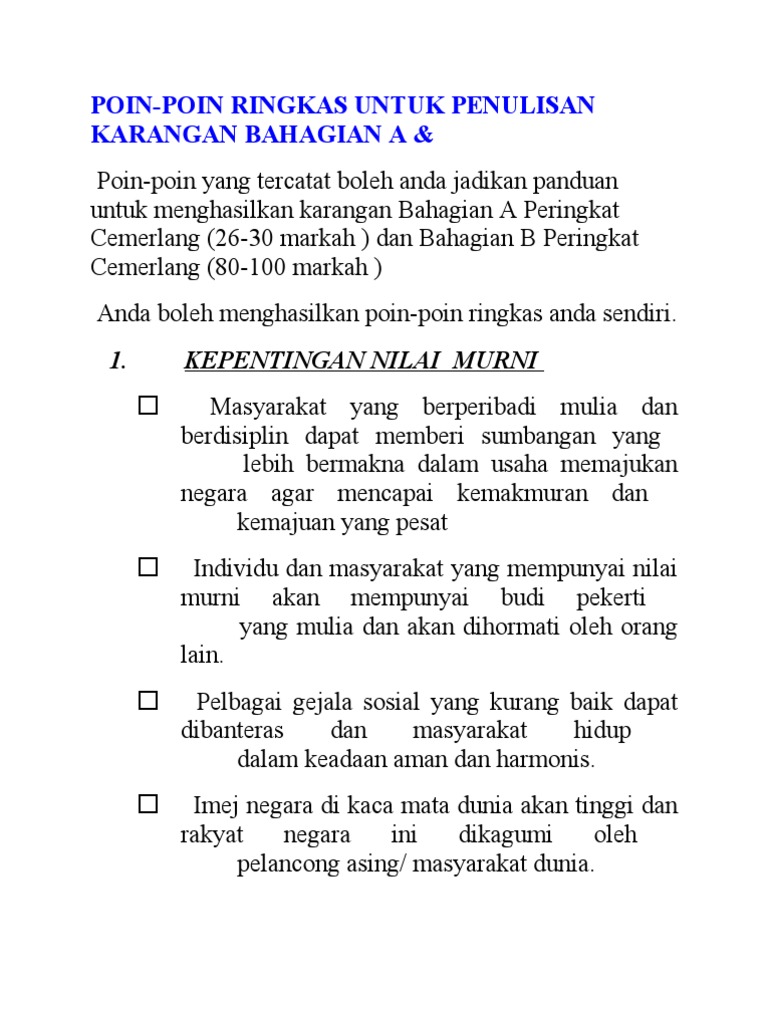 POIN-POIN RINGKAS UNTUK PENULISAN KARANGAN BAHAGIAN A &

Poin-poin yang tercatat boleh anda jadikan panduan untuk menghasilkan karangan Bahagian A Peringkat Cemerlang (26-30 markah ) dan Bahagian B Peringkat Cemerlang (80-100 markah )

Anda boleh menghasilkan poin-poin ringkas anda sendiri.

1. KEPENTINGAN NILAI MURNI

☐ Masyarakat yang berperibadi mulia dan berdisiplin dapat memberi sumbangan yang lebih bermakna dalam usaha memajukan negara agar mencapai kemakmuran dan kemajuan yang pesat

☐ Individu dan masyarakat yang mempunyai nilai murni akan mempunyai budi pekerti yang mulia dan akan dihormati oleh orang lain.

☐ Pelbagai gejala sosial yang kurang baik dapat dibanteras dan masyarakat hidup dalam keadaan aman dan harmonis.

☐ Imej negara di kaca mata dunia akan tinggi dan rakyat negara ini dikagumi oleh pelancong asing/ masyarakat dunia.